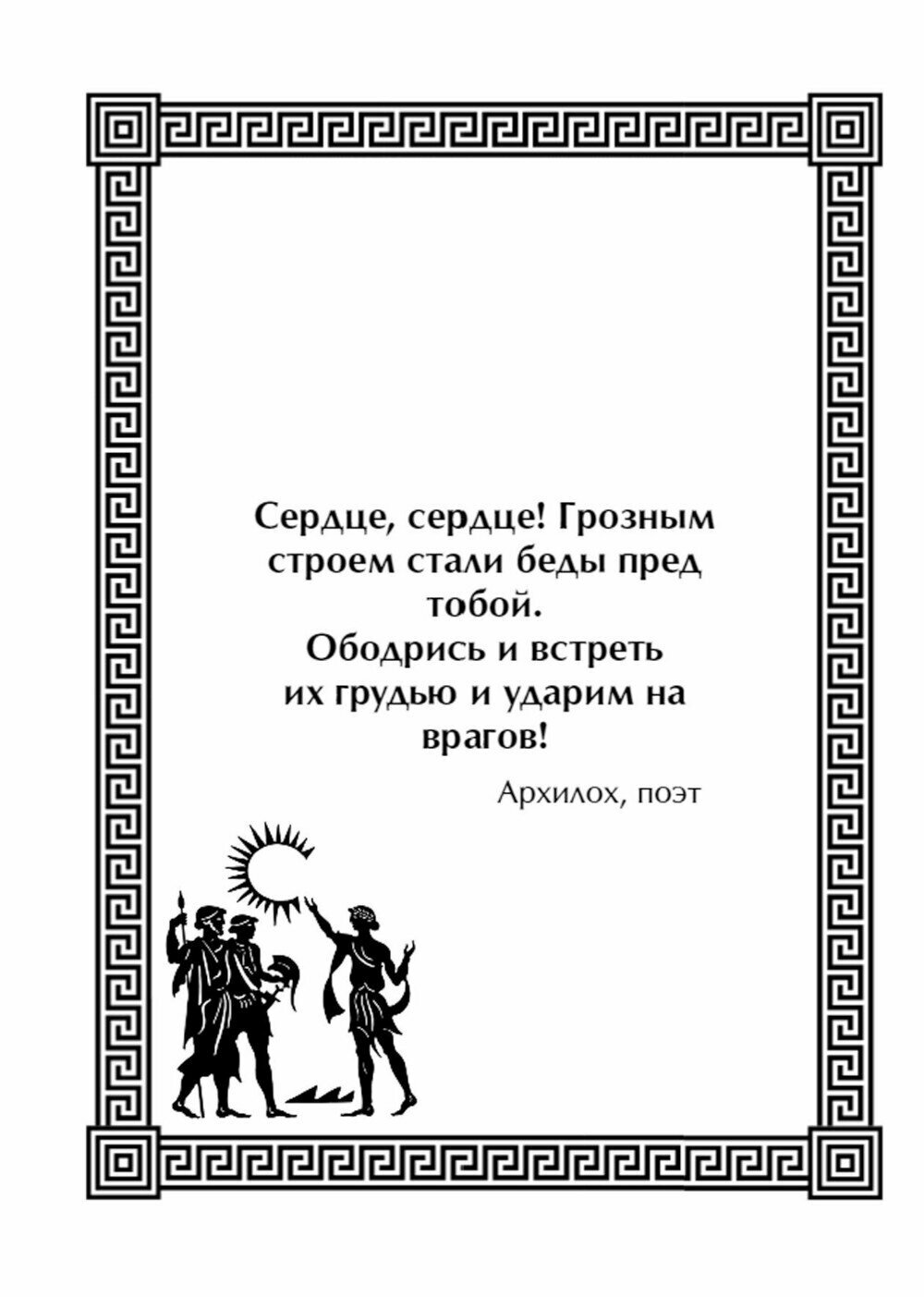 Сердце, сердце! Грозным строем стали беды пред тобой.
Ободрись и встреть их грудью и ударим на врагов!

Архилох, поэт